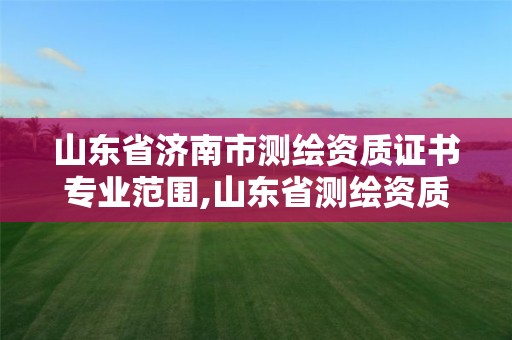 山东省济南市测绘资质证书专业范围,山东省测绘资质